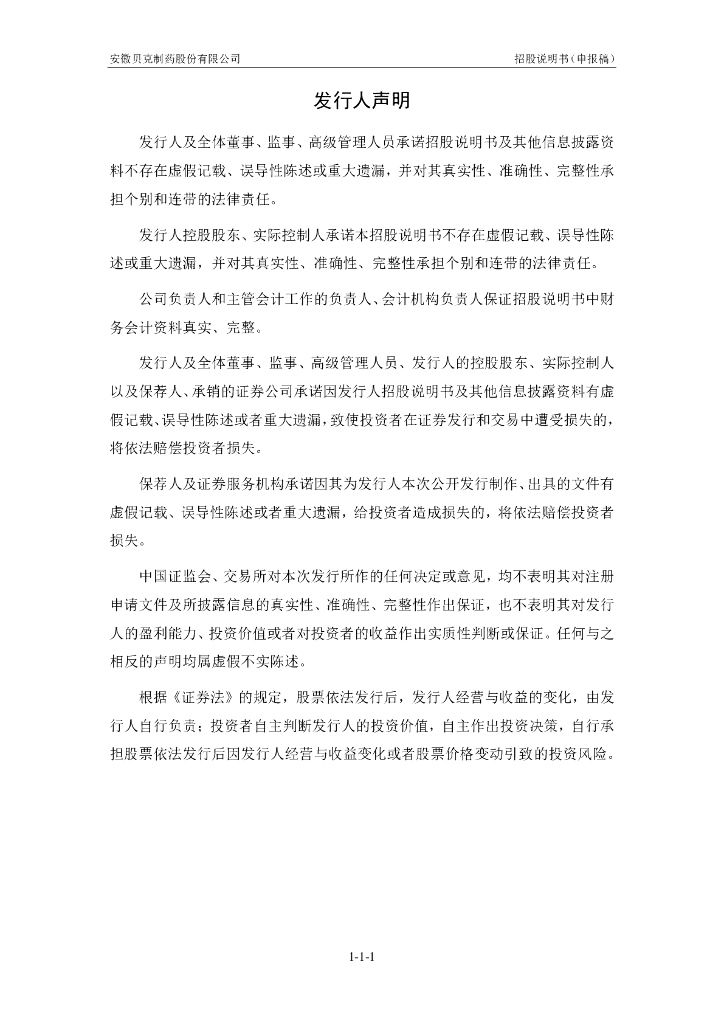 安徽贝克制药股份有限公司

招股说明书（申报稿）

发行人声明

发行人及全体董事、监事、高级管理人员承诺招股说明书及其他信息披露资料不存在虚假记载、误导性陈述或重大遗漏，并对其真实性、准确性、完整性承担个别和连带的法律责任。

发行人控股股东、实际控制人承诺本招股说明书不存在虚假记载、误导性陈述或重大遗漏，并对其真实性、准确性、完整性承担个别和连带的法律责任。

公司负责人和主管会计工作的负责人、会计机构负责人保证招股说明书中财务会计资料真实、完整。

发行人及全体董事、监事、高级管理人员、发行人的控股股东、实际控制人以及保荐人、承销的证券公司承诺因发行人招股说明书及其他信息披露资料有虚假记载、误导性陈述或者重大遗漏，致使投资者在证券发行和交易中遭受损失的，将依法赔偿投资者损失。

保荐人及证券服务机构承诺因其为发行人本次公开发行制作、出具的文件有虚假记载、误导性陈述或者重大遗漏，给投资者造成损失的，将依法赔偿投资者损失。

中国证监会、交易所对本次发行所作的任何决定或意见，均不表明其对注册申请文件及所披露信息的真实性、准确性、完整性作出保证，也不表明其对发行人的盈利能力、投资价值或者对投资者的收益作出实质性判断或保证。任何与之相反的声明均属虚假不实陈述。

根据《证券法》的规定，股票依法发行后，发行人经营与收益的变化，由发行人自行负责；投资者自主判断发行人的投资价值，自主作出投资决策，自行承担股票依法发行后因发行人经营与收益变化或者股票价格变动引致的投资风险。

1-1-1